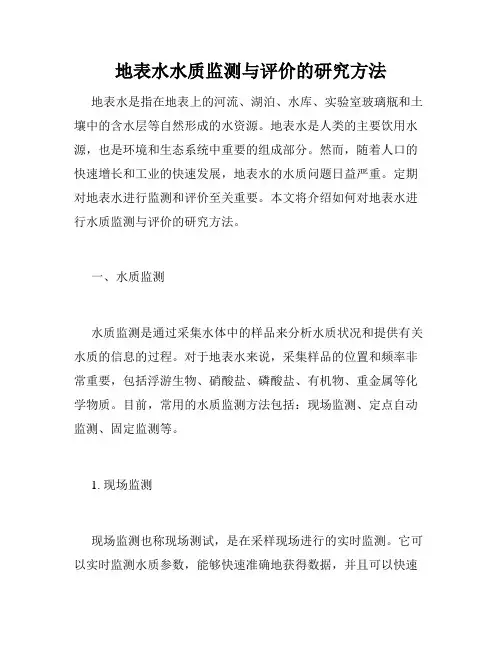 地表水水质监测与评价的研究方法

地表水是指在地表上的河流、湖泊、水库、实验室玻璃瓶和土壤中的含水层等自然形成的水资源。地表水是人类的主要饮用水源，也是环境和生态系统中重要的组成部分。然而，随着人口的快速增长和工业的快速发展，地表水的水质问题日益严重。定期对地表水进行监测和评价至关重要。本文将介绍如何对地表水进行水质监测与评价的研究方法。

一、水质监测

水质监测是通过采集水体中的样品来分析水质状况和提供有关水质的信息的过程。对于地表水来说，采集样品的位置和频率非常重要，包括浮游生物、硝酸盐、磷酸盐、有机物、重金属等化学物质。目前，常用的水质监测方法包括：现场监测、定点自动监测、固定监测等。

1. 现场监测

现场监测也称现场测试，是在采样现场进行的实时监测。它可以实时监测水质参数，能够快速准确地获得数据，并且可以快速